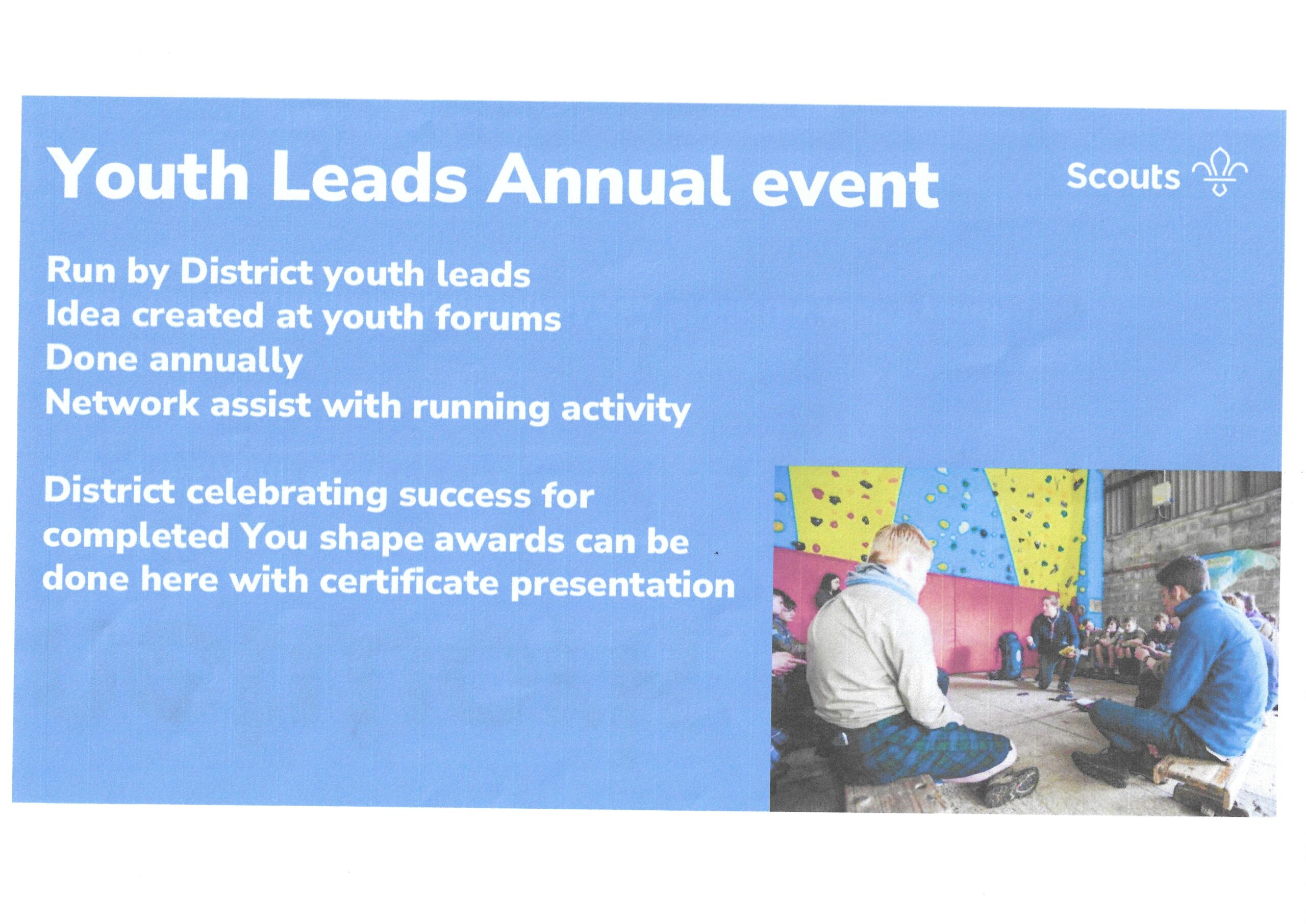 Youth Leads Annual event

Scouts

Run by District youth leads
Idea created at youth forums
Done annually
Network assist with running activity

District celebrating success for completed You shape awards can be done here with certificate presentation